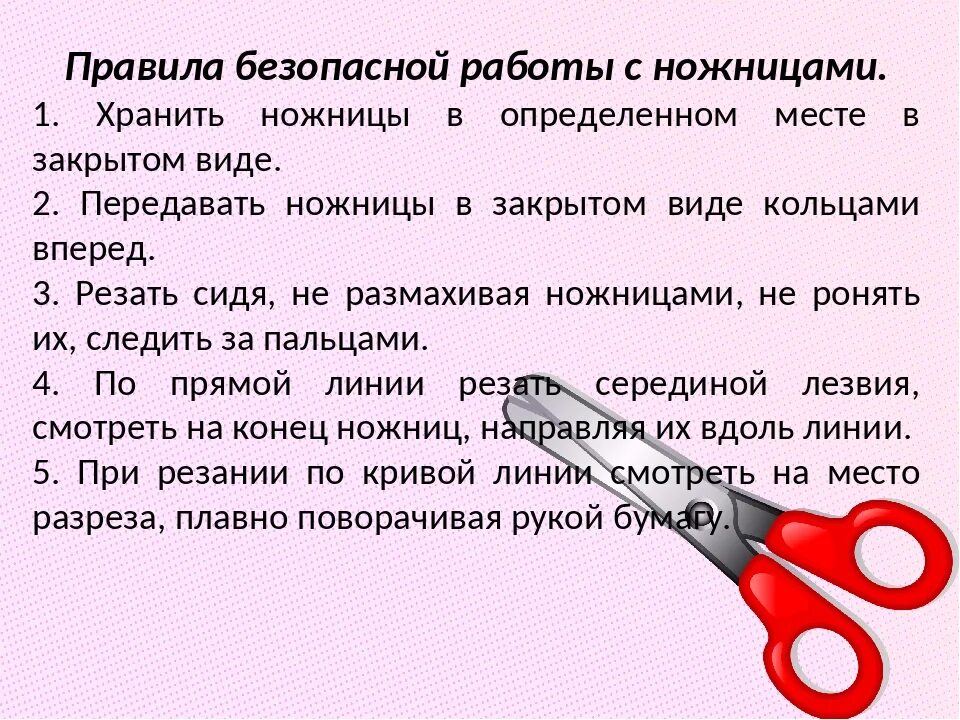 Правила безопасной работы с ножницами.

1. Хранить ножницы в определенном месте в закрытом виде.

2. Передавать ножницы в закрытом виде кольцами вперед.

3. Резать сидя, не размахивая ножницами, не ронять их, следить за пальцами.

4. По прямой линии резать серединой лезвия, смотреть на конец ножниц, направляя их вдоль линии.

5. При резании по кривой линии смотреть на место разреза, плавно поворачивая рукой бумагу.